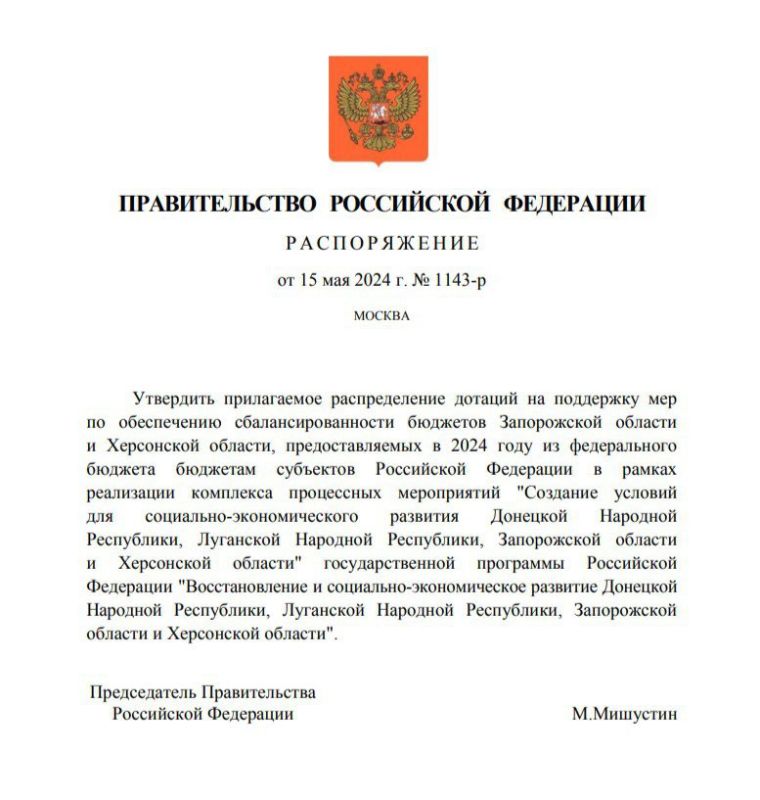 ПРАВИТЕЛЬСТВО РОССИЙСКОЙ ФЕДЕРАЦИИ

РАСПОРЯЖЕНИЕ

от 15 мая 2024 г. № 1143-р

МОСКВА

Утвердить прилагаемое распределение дотаций на поддержку мер по обеспечению сбалансированности бюджетов Запорожской области и Херсонской области, предоставляемых в 2024 году из федерального бюджета бюджетам субъектов Российской Федерации в рамках реализации комплекса процессных мероприятий "Создание условий для социально-экономического развития Донецкой Народной Республики, Луганской Народной Республики, Запорожской области и Херсонской области" государственной программы Российской Федерации "Восстановление и социально-экономическое развитие Донецкой Народной Республики, Луганской Народной Республики, Запорожской области и Херсонской области".

Председатель Правительства
Российской Федерации

М.Мишустин